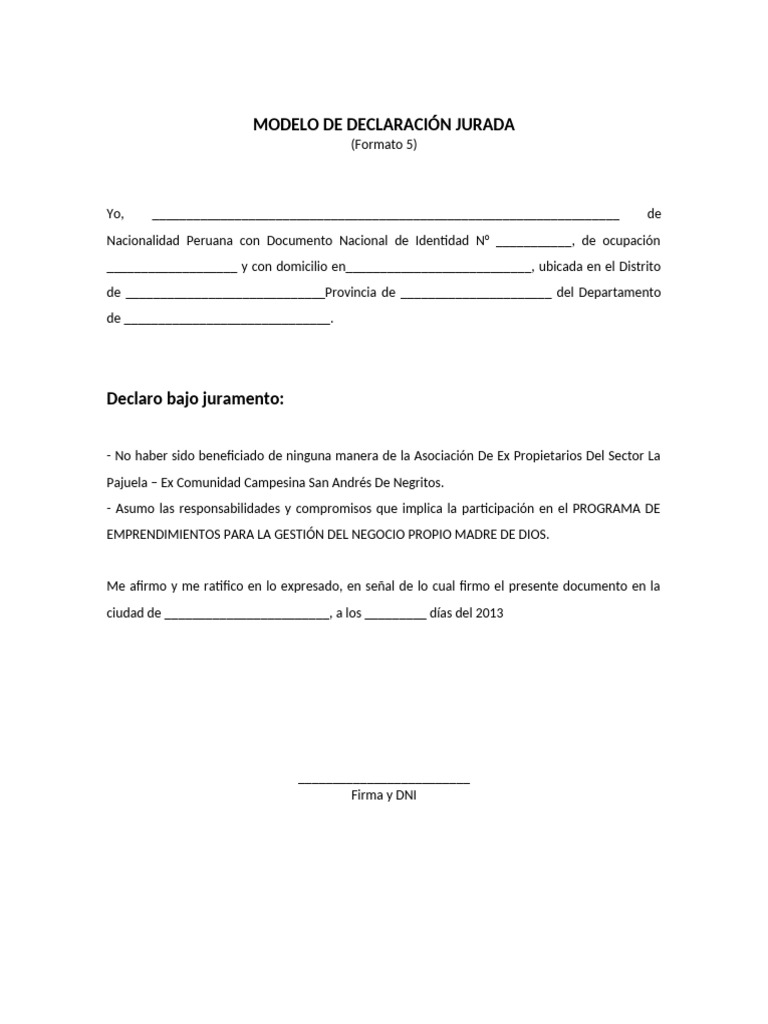 MODELO DE DECLARACIÓN JURADA
(Formato 5)

Yo, ____ de Nacionalidad Peruana con Documento Nacional de Identidad Nº ____, de ocupación ____ y con domicilio en____, ubicada en el Distrito de ____Provincia de ____ del Departamento de ____.

Declaro bajo juramento:

- No haber sido beneficiado de ninguna manera de la Asociación De Ex Propietarios Del Sector La Pajuela – Ex Comunidad Campesina San Andrés De Negritos.
- Asumo las responsabilidades y compromisos que implica la participación en el PROGRAMA DE EMPRENDIMIENTOS PARA LA GESTIÓN DEL NEGOCIO PROPIO MADRE DE DIOS.

Me afirmo y me ratifico en lo expresado, en señal de lo cual firmo el presente documento en la ciudad de ____, a los ____ días del 2013

____
Firma y DNI